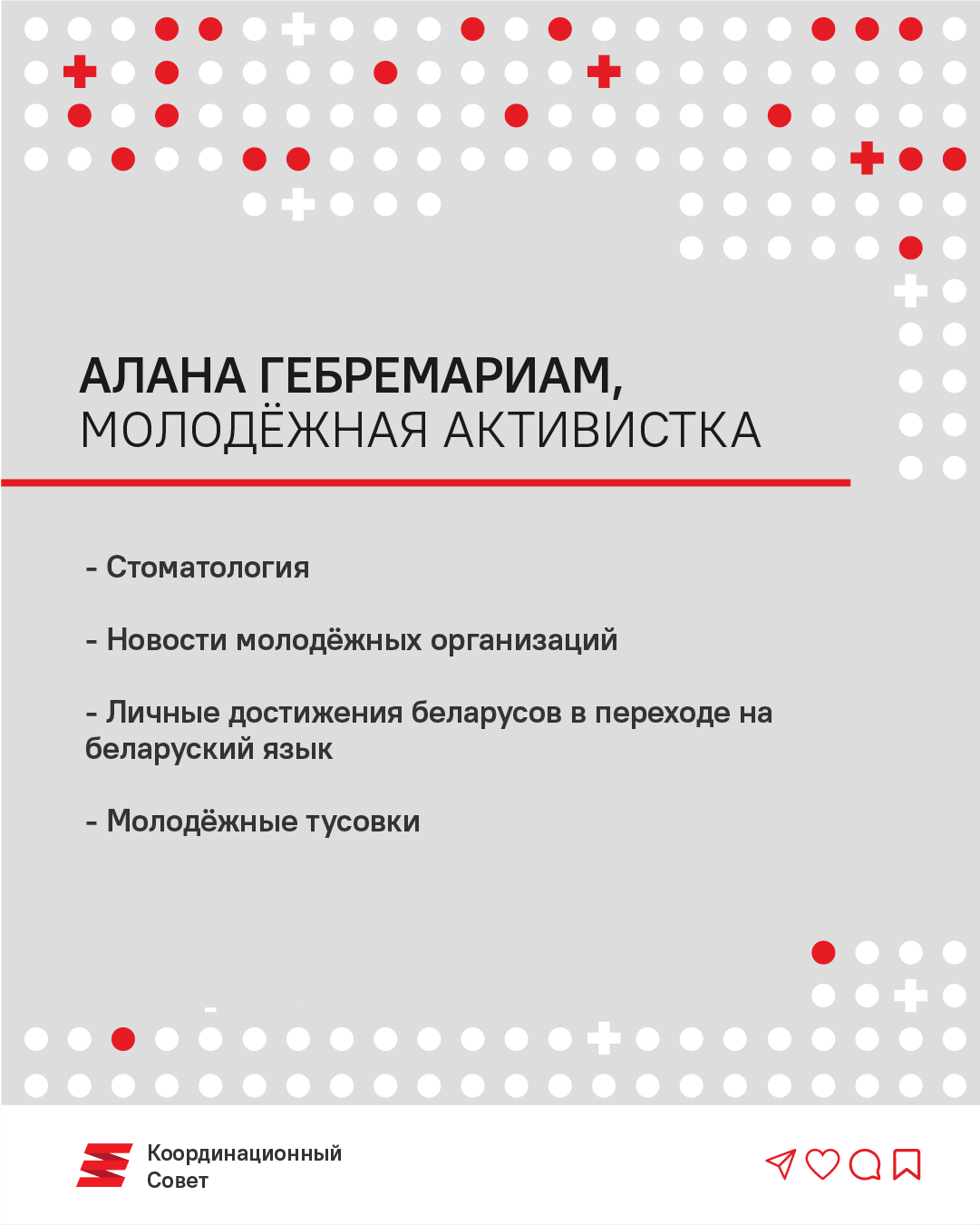 АЛАНА ГЕБРЕМАРИАМ,
МОЛОДЁЖНАЯ АКТИВИСТКА

- Стоматология

- Новости молодёжных организаций

- Личные достижения беларусов в переходе на беларуский язык

- Молодёжные тусовки

Координационный
Совет